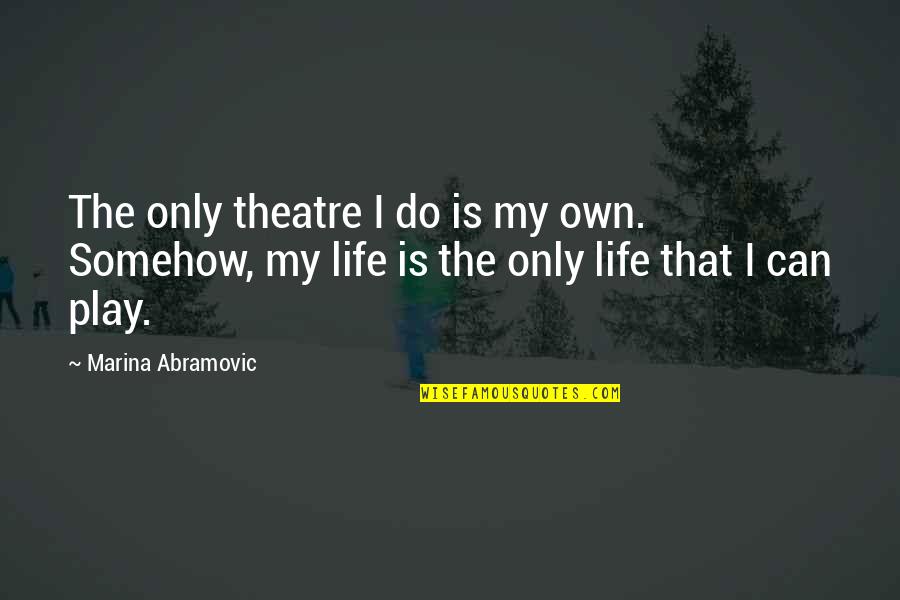 The only theatre I do is my own. Somehow, my life is the only life that I can play.

~ Marina Abramovic

WISEFAMOUSQUOTES.COM